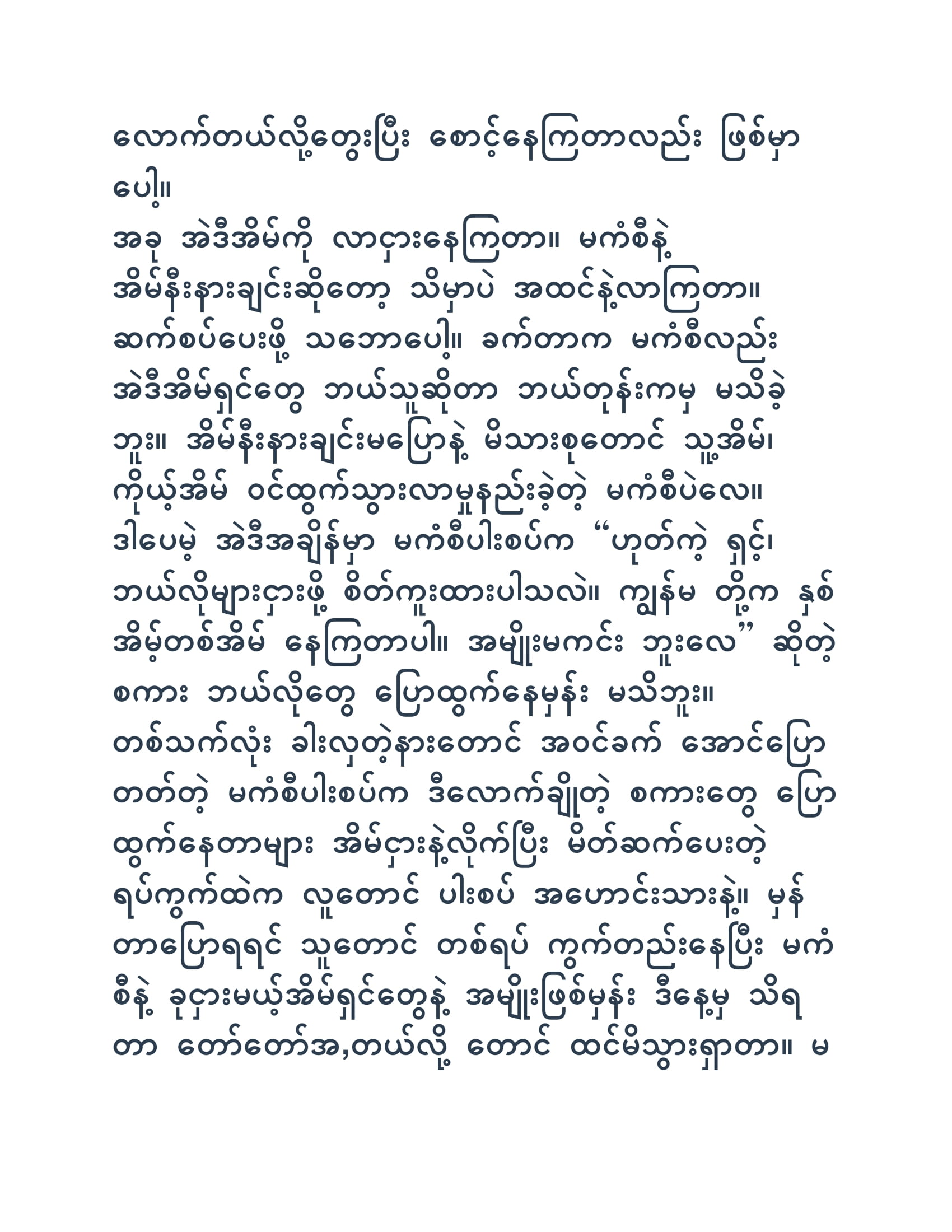 လောက်တယ်လို့တွေးပြီး စောင့်နေကြတာလည်း ဖြစ်မှာပေါ့။
အခု အဲဒီအိမ်ကို လာငှားနေကြတာ။ မကံစီနဲ့ အိမ်နီးနားချင်းဆိုတော့ သိမှာပဲ အထင်နဲ့လာကြတာ။ ဆက်စပ်ပေးဖို့ သဘောပေါ့။ ခက်တာက မကံစီလည်း အဲဒီအိမ်ရှင်တွေ ဘယ်သူဆိုတာ ဘယ်တုန်းကမှ မသိခဲ့ဘူး။ အိမ်နီးနားချင်းမပြောနဲ့ မိသားစုတောင် သူ့အိမ်၊ ကိုယ့်အိမ် ဝင်ထွက်သွားလာမှုနည်းခဲ့တဲ့ မကံစီပဲလေ။ ဒါပေမဲ့ အဲဒီအချိန်မှာ မကံစီပါးစပ်က “ဟုတ်ကဲ့ ရှင့်၊ ဘယ်လိုများငှားဖို့ စိတ်ကူးထားပါသလဲ။ ကျွန်မ တို့က နှစ်အိမ့်တစ်အိမ် နေကြတာပါ။ အမျိုးမကင်း ဘူးလေ” ဆိုတဲ့ စကား ဘယ်လိုတွေ ပြောထွက်နေမှန်း မသိဘူး။
တစ်သက်လုံး ခါးလှတဲ့နားတောင် အဝင်ခက် အောင်ပြောတတ်တဲ့ မကံစီပါးစပ်က ဒီလောက်ချိုတဲ့ စကားတွေ ပြောထွက်နေတာများ အိမ်ငှားနဲ့လိုက်ပြီး မိတ်ဆက်ပေးတဲ့ ရပ်ကွက်ထဲက လူတောင် ပါးစပ် အဟောင်းသားနဲ့။ မှန်တာပြောရရင် သူတောင် တစ်ရပ် ကွက်တည်းနေပြီး မကံစီနဲ့ ခုငှားမယ့်အိမ်ရှင်တွေနဲ့ အမျိုးဖြစ်မှန်း ဒီနေ့မှ သိရတာ တော်တော်အ,တယ်လို့ တောင် ထင်မိသွားရှာတာ။ မ